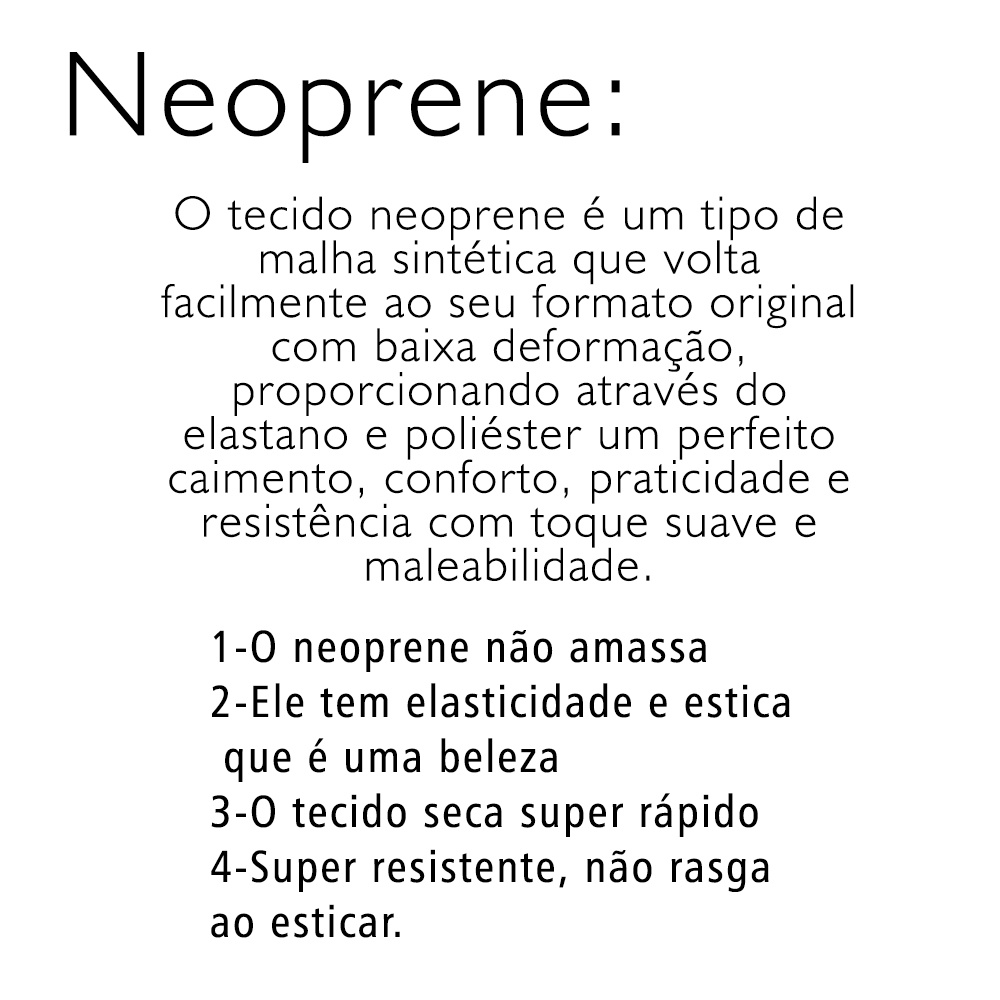 Neoprene:

O tecido neoprene é um tipo de malha sintética que volta facilmente ao seu formato original com baixa deformação, proporcionando através do elastano e poliéster um perfeito caimento, conforto, praticidade e resistência com toque suave e maleabilidade.

1-O neoprene não amassa
2-Ele tem elasticidade e estica que é uma beleza
3-O tecido seca super rápido
4-Super resistente, não rasga ao esticar.